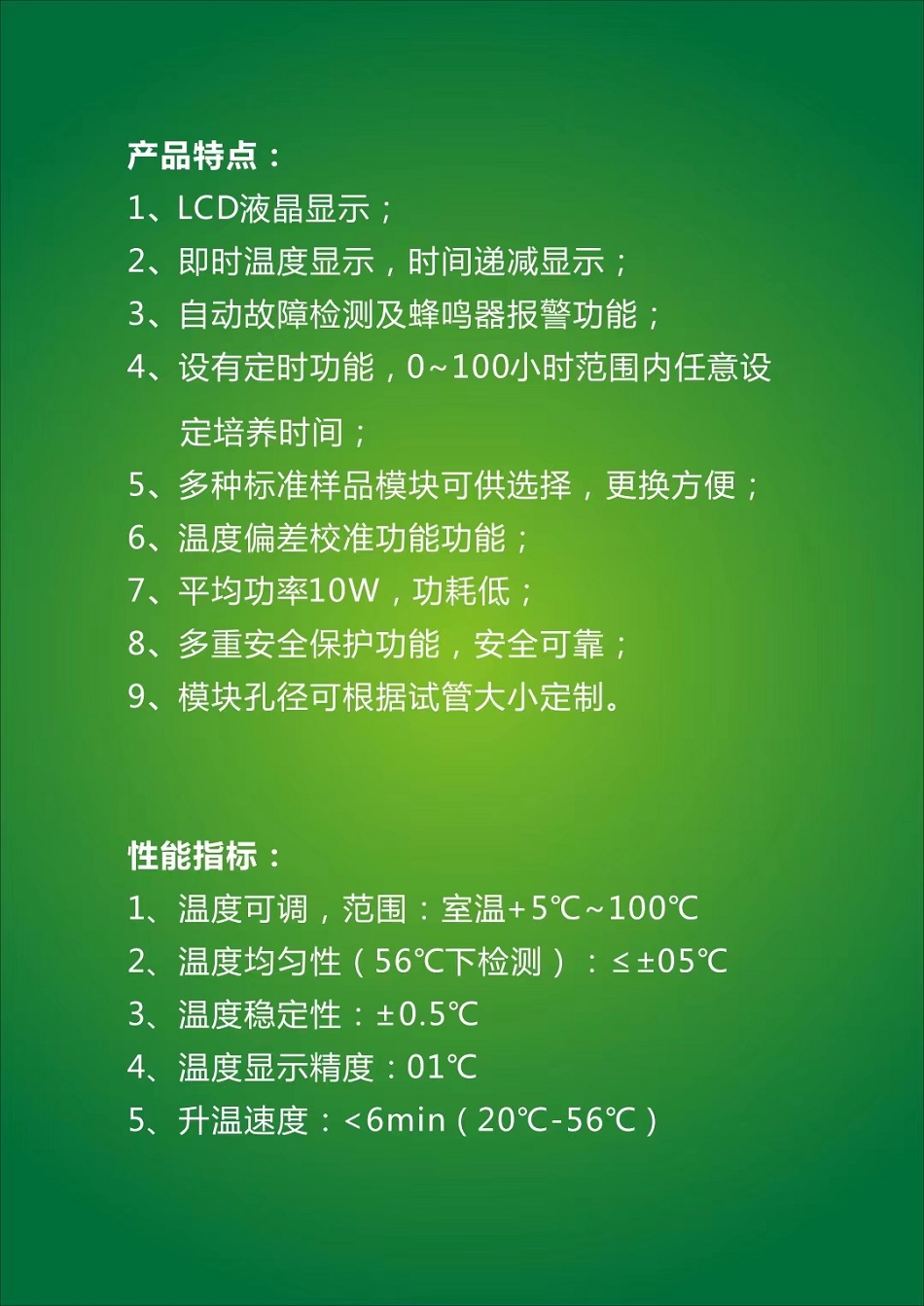 产品特点：
1、LCD液晶显示；
2、即时温度显示，时间递减显示；
3、自动故障检测及蜂鸣器报警功能；
4、设有定时功能，0~100小时范围内任意设定培养时间；
5、多种标准样品模块可供选择，更换方便；
6、温度偏差校准功能功能；
7、平均功率10W，功耗低；
8、多重安全保护功能，安全可靠；
9、模块孔径可根据试管大小定制。

性能指标：
1、温度可调，范围：室温+5℃~100℃
2、温度均匀性（56℃下检测）：≤±05℃
3、温度稳定性：±0.5℃
4、温度显示精度：01℃
5、升温速度：<6min（20℃-56℃）